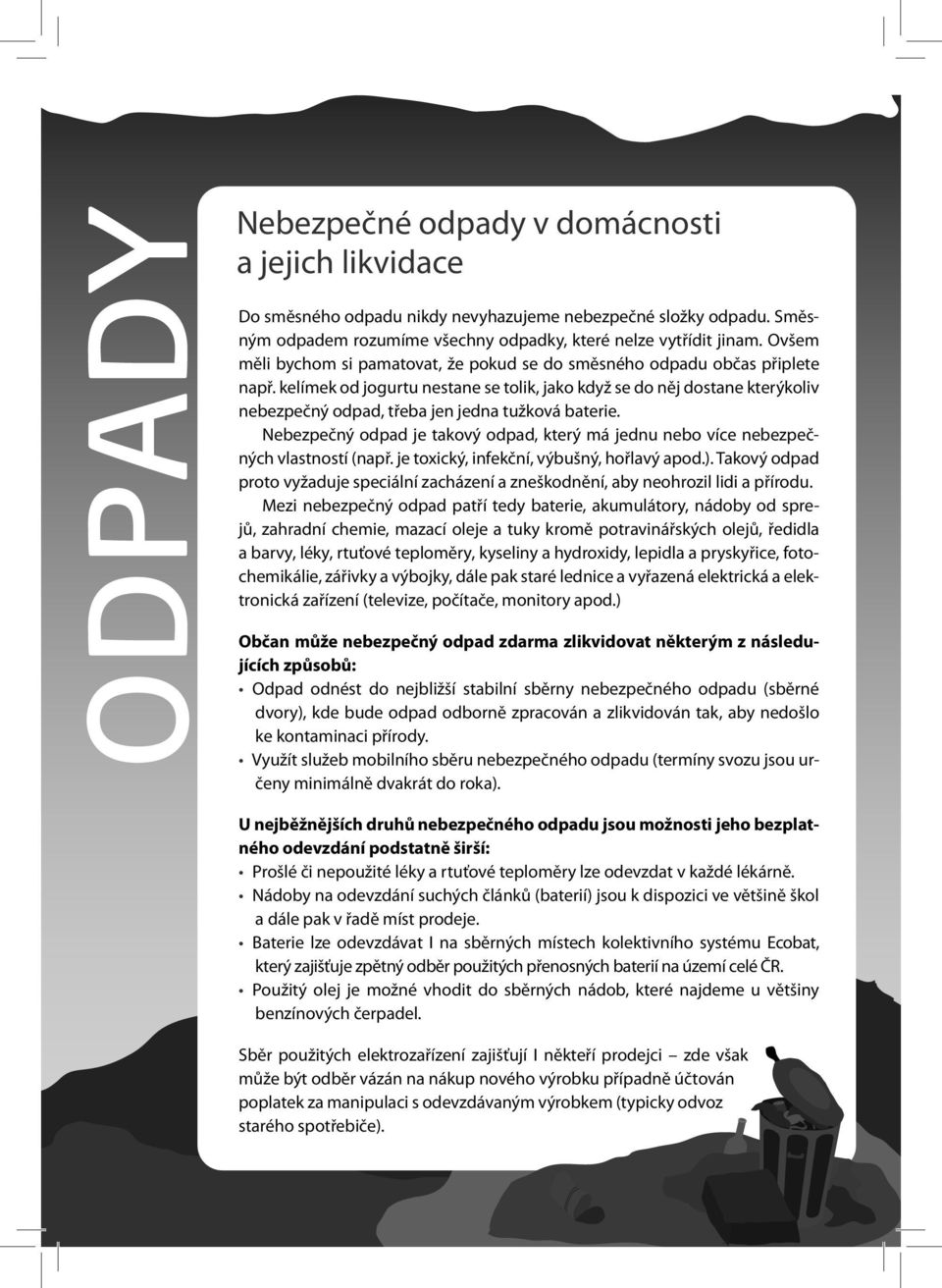 ODPADY

Nebezpečné odpady v domácnosti a jejich likvidace

Do směsného odpadu nikdy nevyhazujeme nebezpečné složky odpadu. Směsným odpadem rozumíme všechny odpadky, které nelze vytřídit jinam. Ovšem měli bychom si pamatovat, že pokud se do směsného odpadu občas připlete např. kelímek od jogurtu nestane se tolik, jako když se do něj dostane kterýkoliv nebezpečný odpad, třeba jen jedna tužková baterie.

Nebezpečný odpad je takový odpad, který má jednu nebo více nebezpečných vlastností (např. je toxický, infekční, výbušný, hořlavý apod.). Takový odpad proto vyžaduje speciální zacházení a zneškodnění, aby neohrozil lidi a přírodu.

Mezi nebezpečný odpad patří tedy baterie, akumulátory, nádoby od sprejů, zahradní chemie, mazací oleje a tuky kromě potravinářských olejů, ředidla a barvy, léky, rtuťové teploměry, kyseliny a hydroxidy, lepidla a pryskyřice, fotochemikálie, zářivky a výbojky, dále pak staré lednice a vyřazená elektrická a elektronická zařízení (televize, počítače, monitory apod.)

Občan může nebezpečný odpad zdarma zlikvidovat některým z následujících způsobů:
• Odpad odnést do nejbližší stabilní sběrny nebezpečného odpadu (sběrné dvory), kde bude odpad odborně zpracován a zlikvidován tak, aby nedošlo ke kontaminaci přírody.
• Využít služeb mobilního sběru nebezpečného odpadu (termíny svozu jsou určeny minimálně dvakrát do roka).

U nejběžnějších druhů nebezpečného odpadu jsou možnosti jeho bezplatného odevzdání podstatně širší:
• Prošlé či nepoužité léky a rtuťové teploměry lze odevzdat v každé lékárně.
• Nádoby na odevzdání suchých článků (baterií) jsou k dispozici ve většině škol a dále pak v řadě míst prodeje.
• Baterie lze odevzdávat I na sběrných místech kolektivního systému Ecobat, který zajišťuje zpětný odběr použitých přenosných baterií na území celé ČR.
• Použitý olej je možné vhodit do sběrných nádob, které najdeme u většiny benzínových čerpadel.

Sběr použitých elektrozařízení zajišťují I někteří prodejci – zde však může být odběr vázán na nákup nového výrobku případně účtován poplatek za manipulaci s odevzdávaným výrobkem (typicky odvoz starého spotřebiče).